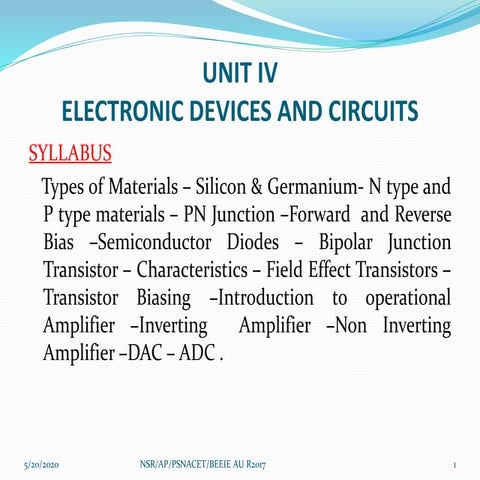 UNIT IV
ELECTRONIC DEVICES AND CIRCUITS

SYLLABUS

Types of Materials – Silicon & Germanium- N type and P type materials – PN Junction –Forward and Reverse Bias –Semiconductor Diodes – Bipolar Junction Transistor – Characteristics – Field Effect Transistors – Transistor Biasing –Introduction to operational Amplifier –Inverting Amplifier –Non Inverting Amplifier –DAC – ADC .

5/20/2020 NSR/AP/PSNACET/BEEIE AU R2017 1